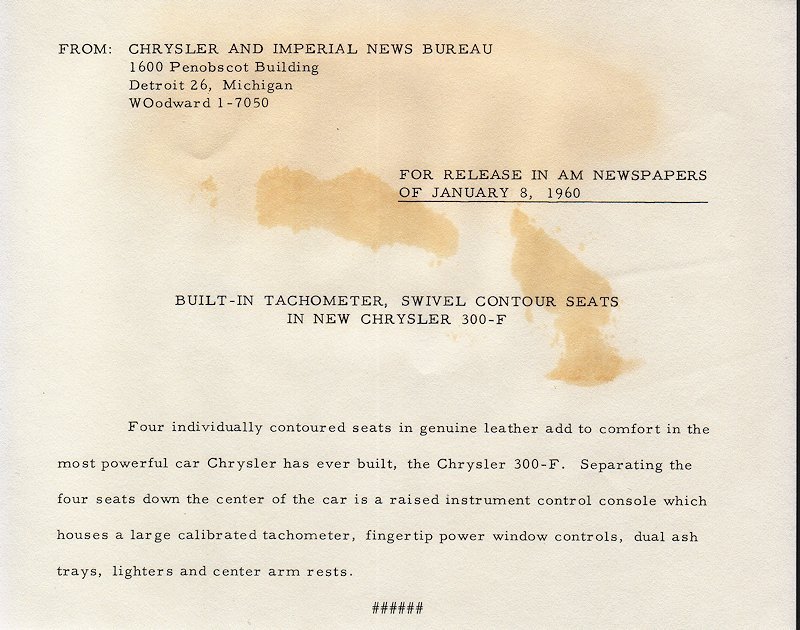 FROM: CHRYSLER AND IMPERIAL NEWS BUREAU
1600 Penobscot Building
Detroit 26, Michigan
WOodward 1-7050

FOR RELEASE IN AM NEWSPAPERS
OF JANUARY 8, 1960

BUILT-IN TACHOMETER, SWIVEL CONTOUR SEATS
IN NEW CHRYSLER 300-F

Four individually contoured seats in genuine leather add to comfort in the most powerful car Chrysler has ever built, the Chrysler 300-F. Separating the four seats down the center of the car is a raised instrument control console which houses a large calibrated tachometer, fingertip power window controls, dual ash trays, lighters and center arm rests.

######